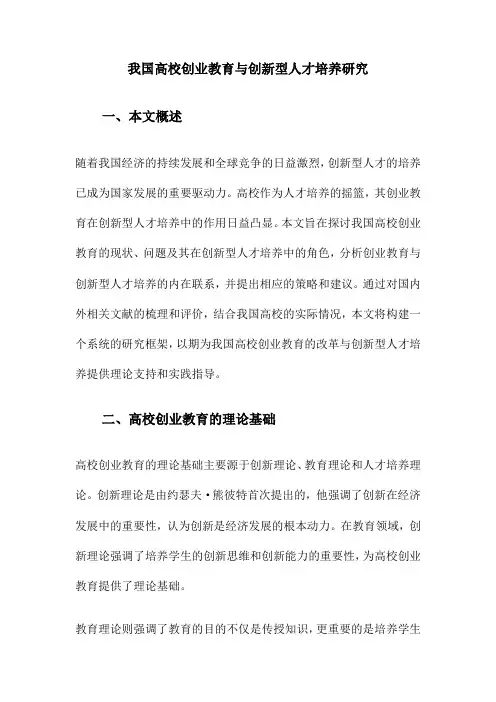 我国高校创业教育与创新型人才培养研究

一、本文概述

随着我国经济的持续发展和全球竞争的日益激烈，创新型人才的培养已成为国家发展的重要驱动力。高校作为人才培养的摇篮，其创业教育在创新型人才培养中的作用日益凸显。本文旨在探讨我国高校创业教育的现状、问题及其在创新型人才培养中的角色，分析创业教育与创新型人才培养的内在联系，并提出相应的策略和建议。通过对国内外相关文献的梳理和评价，结合我国高校的实际情况，本文将构建一个系统的研究框架，以期为我国高校创业教育的改革与创新型人才培养提供理论支持和实践指导。

二、高校创业教育的理论基础

高校创业教育的理论基础主要源于创新理论、教育理论和人才培养理论。创新理论是由约瑟夫·熊彼特首次提出的，他强调了创新在经济发展中的重要性，认为创新是经济发展的根本动力。在教育领域，创新理论强调了培养学生的创新思维和创新能力的重要性，为高校创业教育提供了理论基础。

教育理论则强调了教育的目的不仅是传授知识，更重要的是培养学生